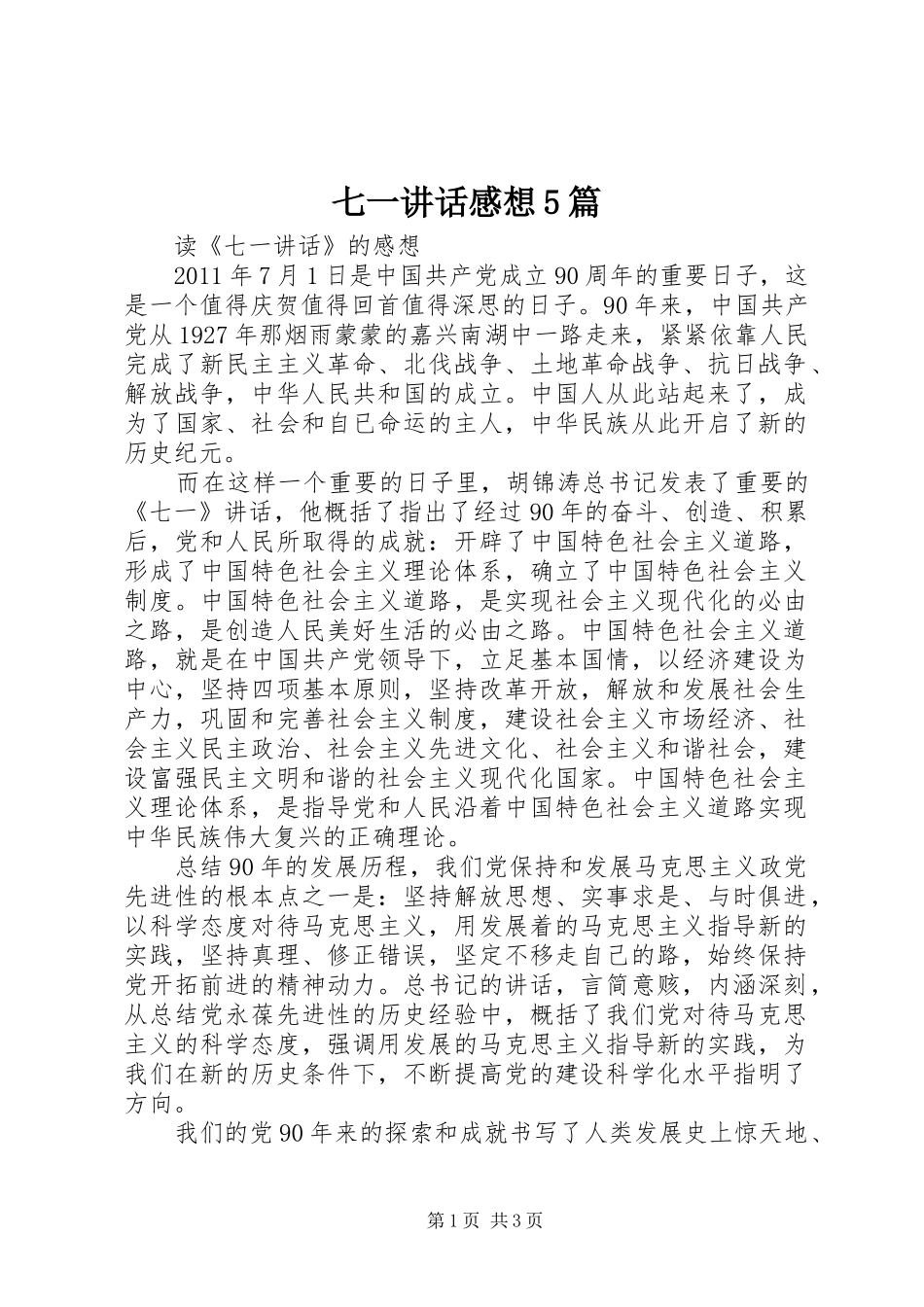 七一讲话感想5篇

读《七一讲话》的感想

2011年7月1日是中国共产党成立90周年的重要日子，这是一个值得庆贺值得回首值得深思的日子。90年来，中国共产党从1927年那烟雨蒙蒙的嘉兴南湖中一路走来，紧紧依靠人民完成了新民主主义革命、北伐战争、土地革命战争、抗日战争、解放战争，中华人民共和国的成立。中国人从此站起来了，成为了国家、社会和自已命运的主人，中华民族从此开启了新的历史纪元。

而在这样一个重要的日子里，胡锦涛总书记发表了重要的《七一》讲话，他概括了指出了经过90年的奋斗、创造、积累后，党和人民所取得的成就：开辟了中国特色社会主义道路，形成了中国特色社会主义理论体系，确立了中国特色社会主义制度。中国特色社会主义道路，是实现社会主义现代化的必由之路，是创造人民美好生活的必由之路。中国特色社会主义道路，就是在中国共产党领导下，立足基本国情，以经济建设为中心，坚持四项基本原则，坚持改革开放，解放和发展社会生产力，巩固和完善社会主义制度，建设社会主义市场经济、社会主义民主政治、社会主义先进文化、社会主义和谐社会，建设富强民主文明和谐的社会主义现代化国家。中国特色社会主义理论体系，是指导党和人民沿着中国特色社会主义道路实现中华民族伟大复兴的正确理论。

总结90年的发展历程，我们党保持和发展马克思主义政党先进性的根本点之一是：坚持解放思想、实事求是、与时俱进，以科学态度对待马克思主义，用发展着的马克思主义指导新的实践，坚持真理、修正错误，坚定不移走自己的路，始终保持党开拓前进的精神动力。总书记的讲话，言简意赅，内涵深刻，从总结党永葆先进性的历史经验中，概括了我们党对待马克思主义的科学态度，强调用发展的马克思主义指导新的实践，为我们在新的历史条件下，不断提高党的建设科学化水平指明了方向。

我们的党90年来的探索和成就书写了人类发展史上惊天地、

第1页 共3页